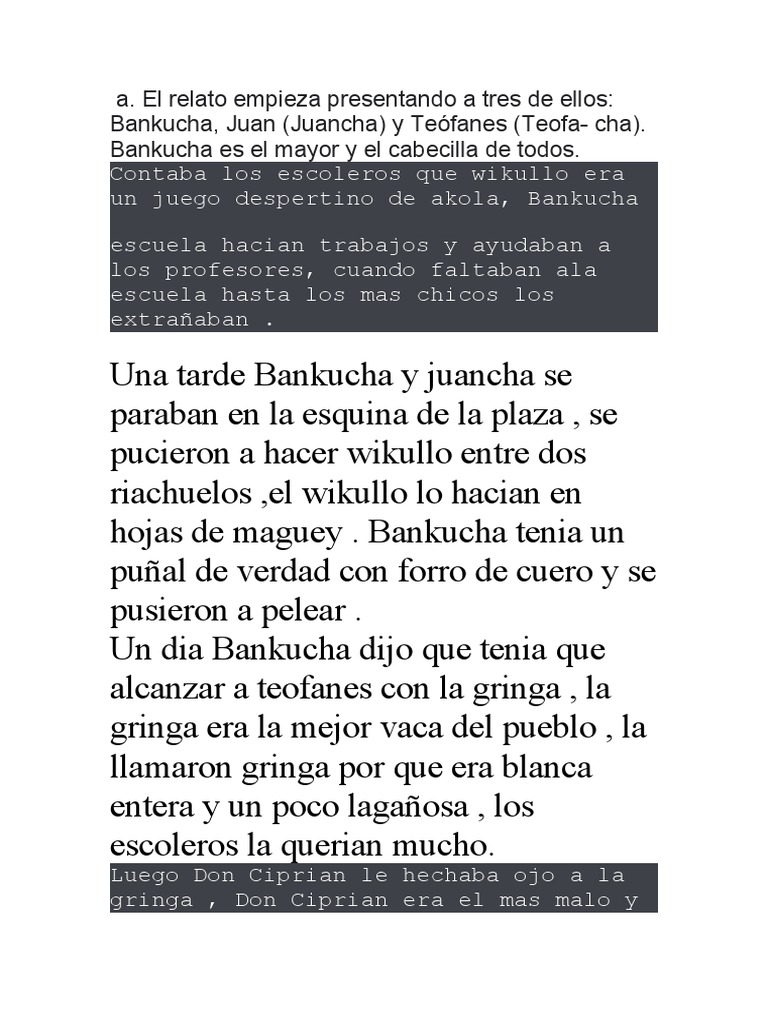 a. El relato empieza presentando a tres de ellos: Bankucha, Juan (Juancha) y Teófanes (Teofa- cha). Bankucha es el mayor y el cabecilla de todos.

Contaba los escoleros que wikullo era un juego despertino de akola, Bankucha

escuela hacian trabajos y ayudaban a los profesores, cuando faltaban ala escuela hasta los mas chicos los extrañaban .

Una tarde Bankucha y juancha se paraban en la esquina de la plaza , se pucieron a hacer wikullo entre dos riachuelos ,el wikullo lo hacian en hojas de maguey . Bankucha tenia un puñal de verdad con forro de cuero y se pusieron a pelear .
Un dia Bankucha dijo que tenia que alcanzar a teofanes con la gringa , la gringa era la mejor vaca del pueblo , la llamaron gringa por que era blanca entera y un poco lagañosa , los escoleros la querian mucho.

Luego Don Ciprian le hechaba ojo a la gringa , Don Ciprian era el mas malo y